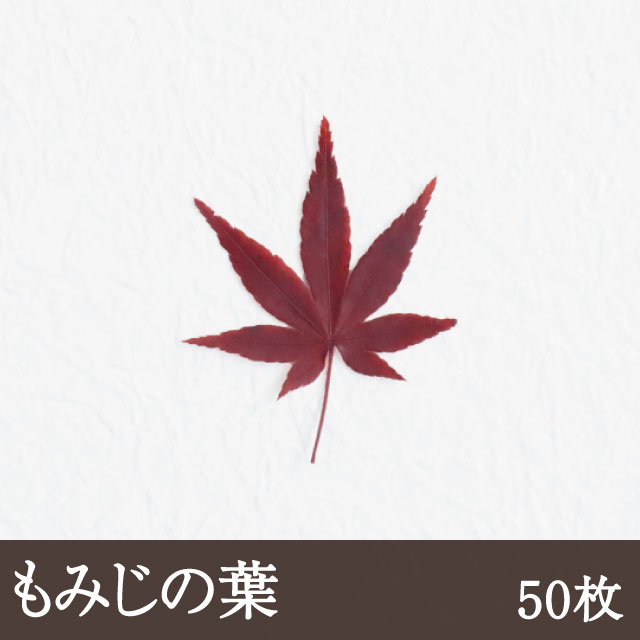 もみじの葉

50枚